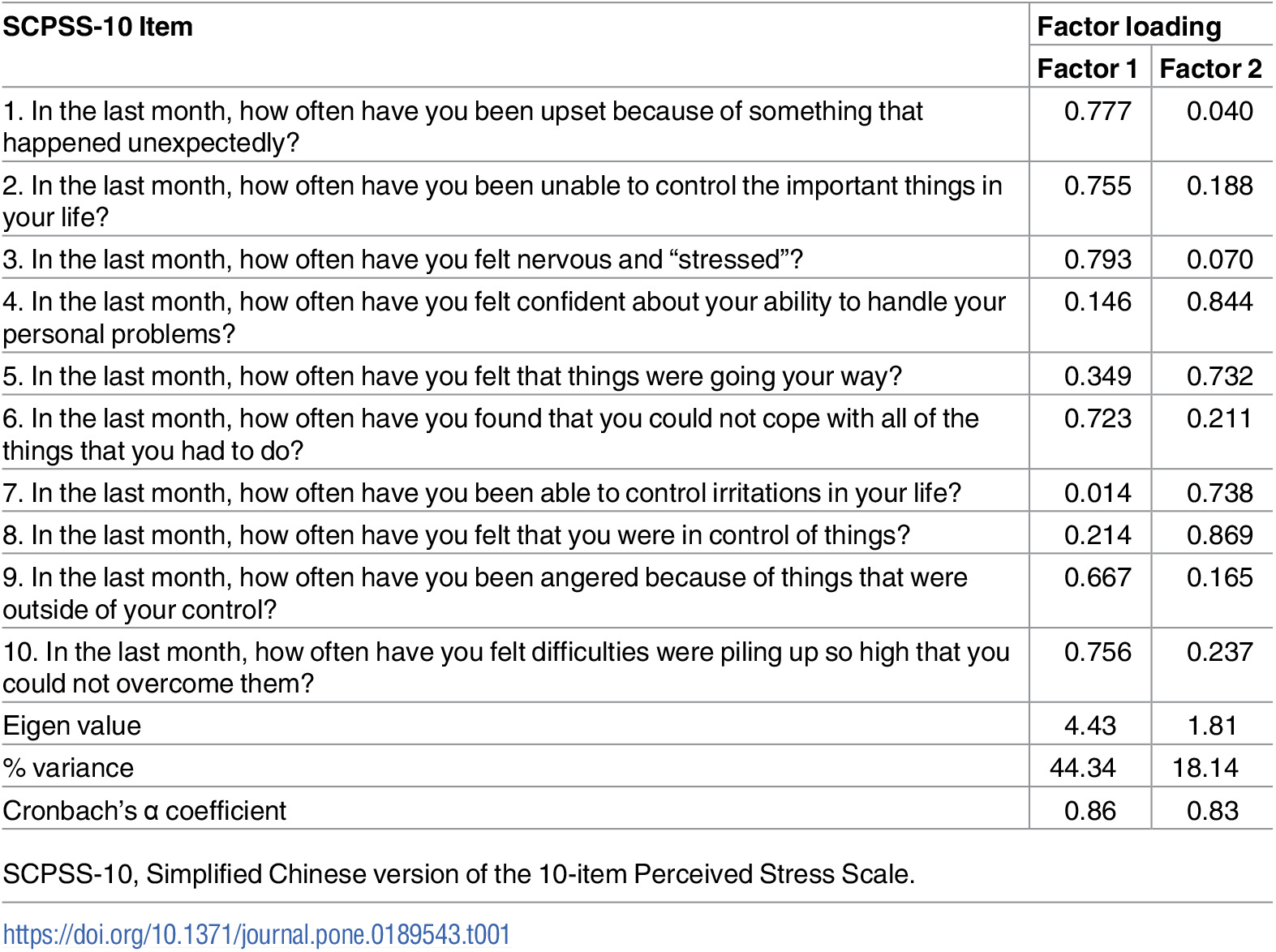 | SCPSS-10 Item | Factor loading | |
|---|---|---|
| | Factor 1 | Factor 2 |
| 1. In the last month, how often have you been upset because of something that happened unexpectedly? | 0.777 | 0.040 |
| 2. In the last month, how often have you been unable to control the important things in your life? | 0.755 | 0.188 |
| 3. In the last month, how often have you felt nervous and “stressed”? | 0.793 | 0.070 |
| 4. In the last month, how often have you felt confident about your ability to handle your personal problems? | 0.146 | 0.844 |
| 5. In the last month, how often have you felt that things were going your way? | 0.349 | 0.732 |
| 6. In the last month, how often have you found that you could not cope with all of the things that you had to do? | 0.723 | 0.211 |
| 7. In the last month, how often have you been able to control irritations in your life? | 0.014 | 0.738 |
| 8. In the last month, how often have you felt that you were in control of things? | 0.214 | 0.869 |
| 9. In the last month, how often have you been angered because of things that were outside of your control? | 0.667 | 0.165 |
| 10. In the last month, how often have you felt difficulties were piling up so high that you could not overcome them? | 0.756 | 0.237 |
| Eigen value | 4.43 | 1.81 |
| % variance | 44.34 | 18.14 |
| Cronbach’s α coefficient | 0.86 | 0.83 |

SCPSS-10, Simplified Chinese version of the 10-item Perceived Stress Scale.

https://doi.org/10.1371/journal.pone.0189543.t001